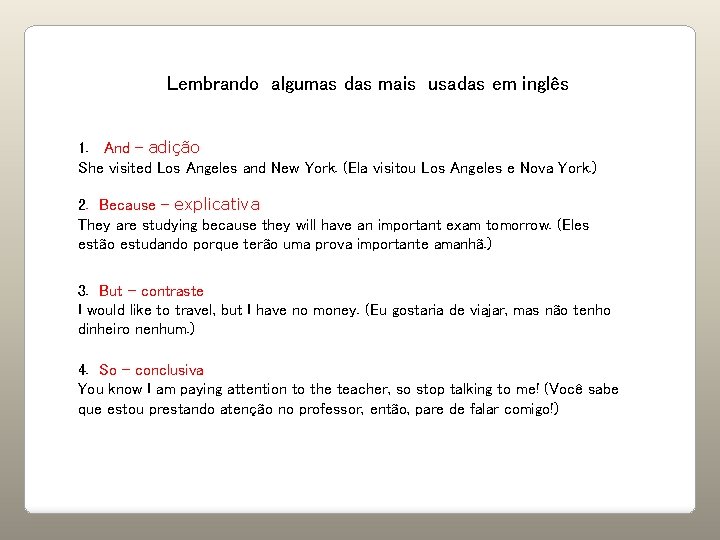 Lembrando algumas das mais usadas em inglês

1. And – adição
She visited Los Angeles and New York. (Ela visitou Los Angeles e Nova York.)

2. Because – explicativa
They are studying because they will have an important exam tomorrow. (Eles estão estudando porque terão uma prova importante amanhã.)

3. But – contraste
I would like to travel, but I have no money. (Eu gostaria de viajar, mas não tenho dinheiro nenhum.)

4. So – conclusiva
You know I am paying attention to the teacher, so stop talking to me! (Você sabe que estou prestando atenção no professor, então, pare de falar comigo!)